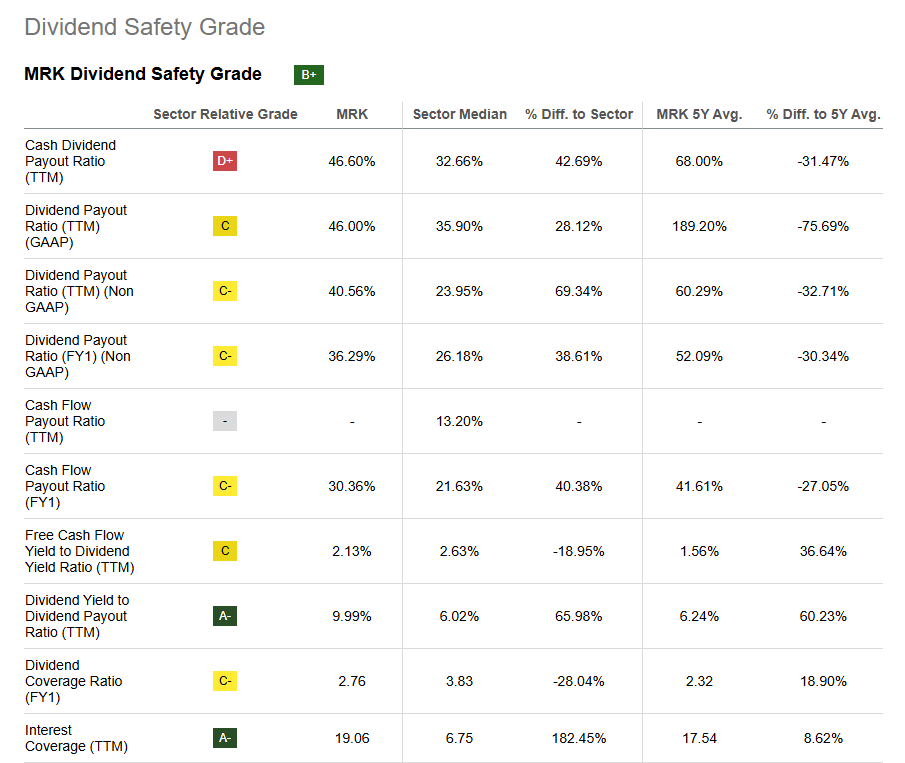 Dividend Safety Grade

MRK Dividend Safety Grade B+

| | Sector Relative Grade | MRK | Sector Median | % Diff. to Sector | MRK 5Y Avg. | % Diff. to 5Y Avg. |
|---|---|---|---|---|---|---|
| Cash Dividend Payout Ratio (TTM) | D+ | 46.60% | 32.66% | 42.69% | 68.00% | -31.47% |
| Dividend Payout Ratio (TTM) (GAAP) | C | 46.00% | 35.90% | 28.12% | 189.20% | -75.69% |
| Dividend Payout Ratio (TTM) (Non GAAP) | C- | 40.56% | 23.95% | 69.34% | 60.29% | -32.71% |
| Dividend Payout Ratio (FY1) (Non GAAP) | C- | 36.29% | 26.18% | 38.61% | 52.09% | -30.34% |
| Cash Flow Payout Ratio (TTM) | - | - | 13.20% | - | - | - |
| Cash Flow Payout Ratio (FY1) | C- | 30.36% | 21.63% | 40.38% | 41.61% | -27.05% |
| Free Cash Flow Yield to Dividend Yield Ratio (TTM) | C | 2.13% | 2.63% | -18.95% | 1.56% | 36.64% |
| Dividend Yield to Dividend Payout Ratio (TTM) | A- | 9.99% | 6.02% | 65.98% | 6.24% | 60.23% |
| Dividend Coverage Ratio (FY1) | C- | 2.76 | 3.83 | -28.04% | 2.32 | 18.90% |
| Interest Coverage (TTM) | A- | 19.06 | 6.75 | 182.45% | 17.54 | 8.62% |